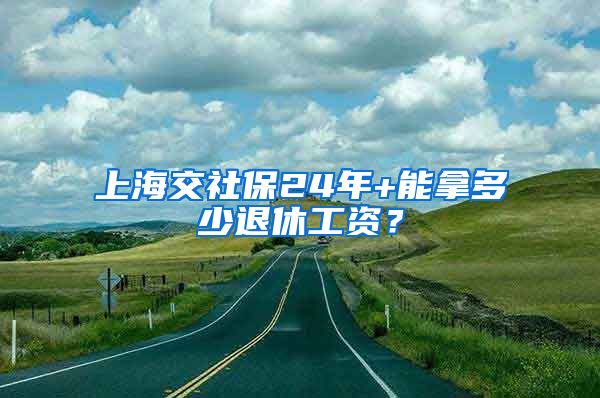 上海交社保24年+能拿多少退休工资？